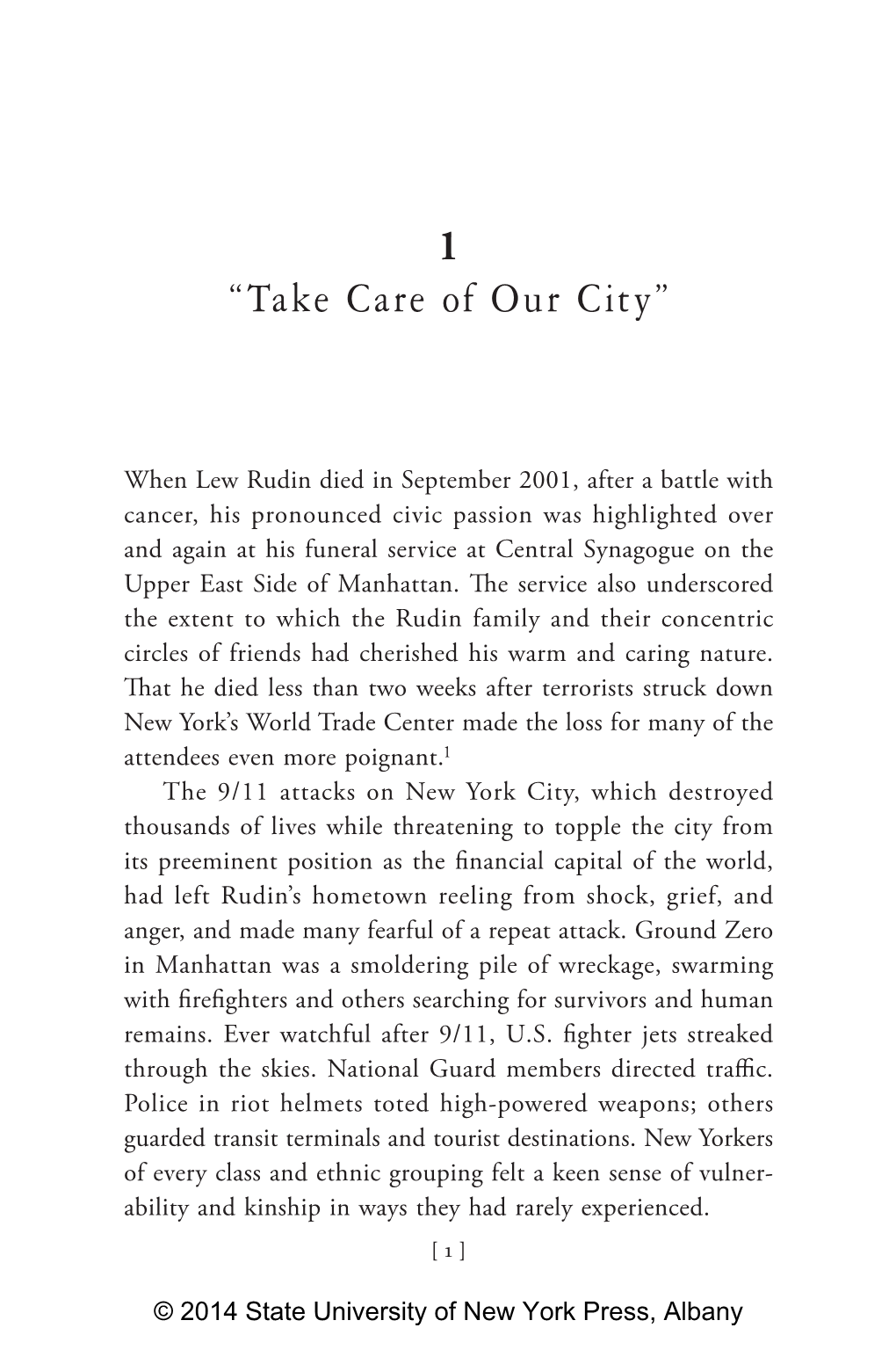 1
“Take Care of Our City”

When Lew Rudin died in September 2001, after a battle with cancer, his pronounced civic passion was highlighted over and again at his funeral service at Central Synagogue on the Upper East Side of Manhattan. The service also underscored the extent to which the Rudin family and their concentric circles of friends had cherished his warm and caring nature. That he died less than two weeks after terrorists struck down New York’s World Trade Center made the loss for many of the attendees even more poignant.$^1$

The 9/11 attacks on New York City, which destroyed thousands of lives while threatening to topple the city from its preeminent position as the financial capital of the world, had left Rudin’s hometown reeling from shock, grief, and anger, and made many fearful of a repeat attack. Ground Zero in Manhattan was a smoldering pile of wreckage, swarming with firefighters and others searching for survivors and human remains. Ever watchful after 9/11, U.S. fighter jets streaked through the skies. National Guard members directed traffic. Police in riot helmets toted high-powered weapons; others guarded transit terminals and tourist destinations. New Yorkers of every class and ethnic grouping felt a keen sense of vulnerability and kinship in ways they had rarely experienced.

[ 1 ]

© 2014 State University of New York Press, Albany